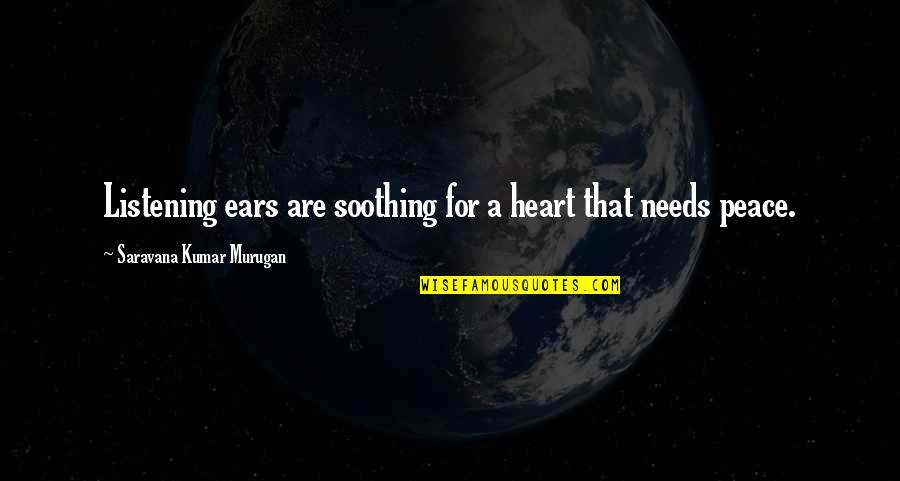 Listening ears are soothing for a heart that needs peace.

~ Saravana Kumar Murugan

WISEFAMOUSQUOTES.COM